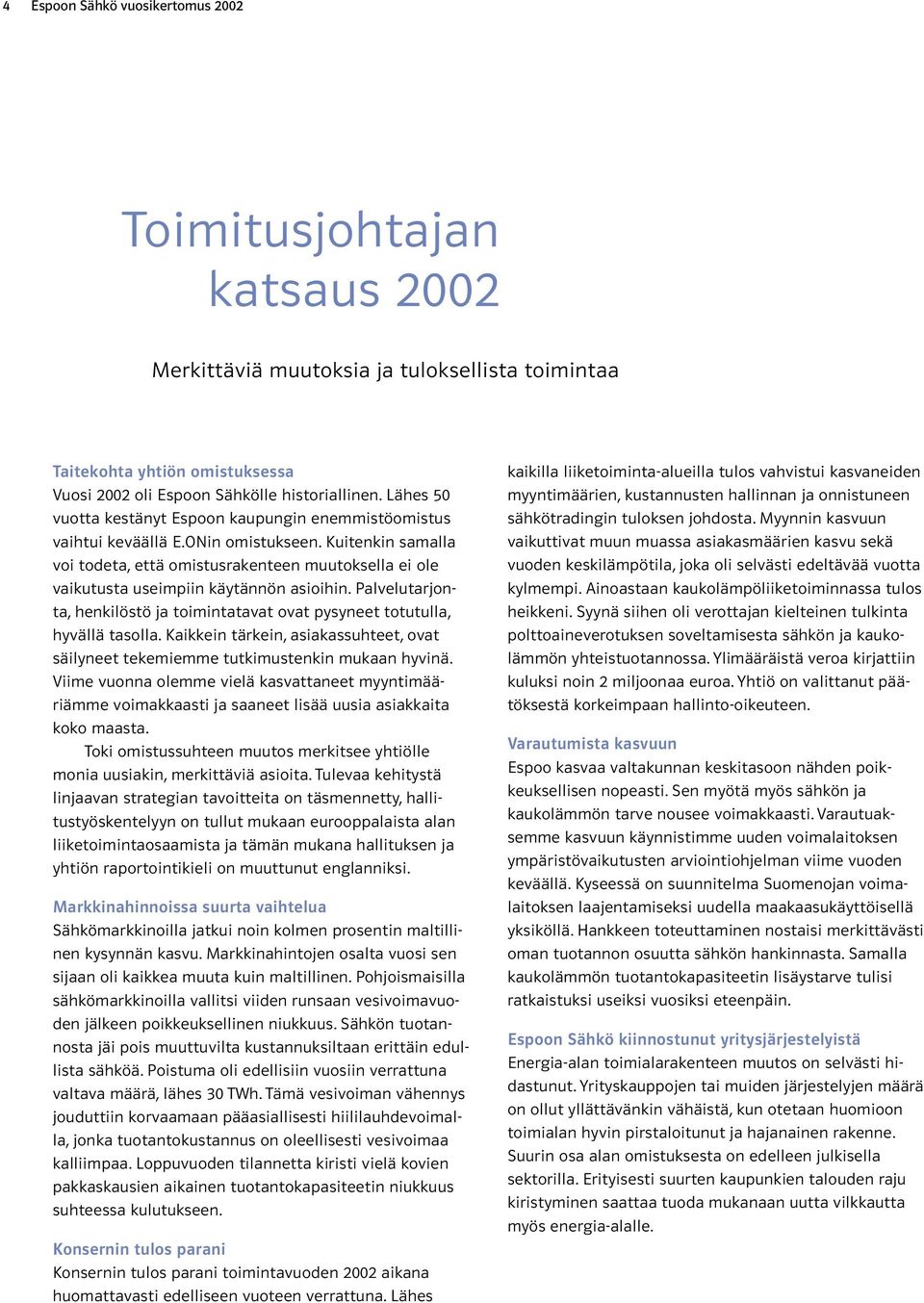 4 Espoon Sähkö vuosikertomus 2002

Toimitusjohtajan katsaus 2002

Merkittäviä muutoksia ja tuloksellista toimintaa

Taitekohta yhtiön omistuksessa
Vuosi 2002 oli Espoon Sähkölle historiallinen. Lähes 50 vuotta kestänyt Espoon kaupungin enemmistöomistus vaihtui keväällä E.ONin omistukseen. Kuitenkin samalla voi todeta, että omistusrakenteen muutoksella ei ole vaikutusta useimpiin käytännön asioihin. Palvelutarjonta, henkilöstö ja toimintatavat ovat pysyneet totutulla, hyvällä tasolla. Kaikkein tärkein, asiakassuhteet, ovat säilyneet tekemiemme tutkimustenkin mukaan hyvinä. Viime vuonna olemme vielä kasvattaneet myyntimääriämme voimakkaasti ja saaneet lisää uusia asiakkaita koko maasta.

Toki omistussuhteen muutos merkitsee yhtiölle monia uusiakin, merkittäviä asioita. Tulevaa kehitystä linjaavan strategian tavoitteita on täsmennetty, hallitustyöskentelyyn on tullut mukaan eurooppalaista alan liiketoimintaosaamista ja tämän mukana hallituksen ja yhtiön raportointikieli on muuttunut englanniksi.

Markkinahinnoissa suurta vaihtelua
Sähkömarkkinoilla jatkui noin kolmen prosentin maltillinen kysynnän kasvu. Markkinahintojen osalta vuosi sen sijaan oli kaikkea muuta kuin maltillinen. Pohjoismaisilla sähkömarkkinoilla vallitsi viiden runsaan vesivoimavuoden jälkeen poikkeuksellinen niukkuus. Sähkön tuotannosta jäi pois muuttuvilta kustannuksiltaan erittäin edullista sähköä. Poistuma oli edellisiin vuosiin verrattuna valtava määrä, lähes 30 TWh. Tämä vesivoiman vähennys jouduttiin korvaamaan pääasiallisesti hiililauhdevoimalla, jonka tuotantokustannus on oleellisesti vesivoimaa kalliimpaa. Loppuvuoden tilannetta kiristi vielä kovien pakkaskausien aikainen tuotantokapasiteetin niukkuus suhteessa kulutukseen.

Konsernin tulos parani
Konsernin tulos parani toimintavuoden 2002 aikana huomattavasti edelliseen vuoteen verrattuna. Lähes kaikilla liiketoiminta-alueilla tulos vahvistui kasvaneiden myyntimäärien, kustannusten hallinnan ja onnistuneen sähkötradingin tuloksen johdosta. Myynnin kasvuun vaikuttivat muun muassa asiakasmäärien kasvu sekä vuoden keskilämpötila, joka oli selvästi edeltävää vuotta kylmempi. Ainoastaan kaukolämpöliiketoiminnassa tulos heikkeni. Syynä siihen oli verottajan kielteinen tulkinta polttoaineverotuksen soveltamisesta sähkön ja kaukolämmön yhteistuotannossa. Ylimääräistä veroa kirjattiin kuluksi noin 2 miljoonaa euroa. Yhtiö on valittanut päätöksestä korkeimpaan hallinto-oikeuteen.

Varautumista kasvuun
Espoo kasvaa valtakunnan keskitasoon nähden poikkeuksellisen nopeasti. Sen myötä myös sähkön ja kaukolämmön tarve nousee voimakkaasti. Varautuaksemme kasvuun käynnistimme uuden voimalaitoksen ympäristövaikutusten arviointiohjelman viime vuoden keväällä. Kyseessä on suunnitelma Suomenojan voimalaitoksen laajentamiseksi uudella maakaasukäyttöisellä yksiköllä. Hankkeen toteuttaminen nostaisi merkittävästi oman tuotannon osuutta sähkön hankinnasta. Samalla kaukolämmön tuotantokapasiteetin lisäystarve tulisi ratkaistuksi useiksi vuosiksi eteenpäin.

Espoon Sähkö kiinnostunut yritysjärjestelyistä
Energia-alan toimialarakenteen muutos on selvästi hidastunut. Yrityskauppojen tai muiden järjestelyjen määrä on ollut yllättävänkin vähäistä, kun otetaan huomioon toimialan hyvin pirstaloitunut ja hajanainen rakenne. Suurin osa alan omistuksesta on edelleen julkisella sektorilla. Erityisesti suurten kaupunkien talouden raju kiristyminen saattaa tuoda mukanaan uutta vilkkautta myös energia-alalle.